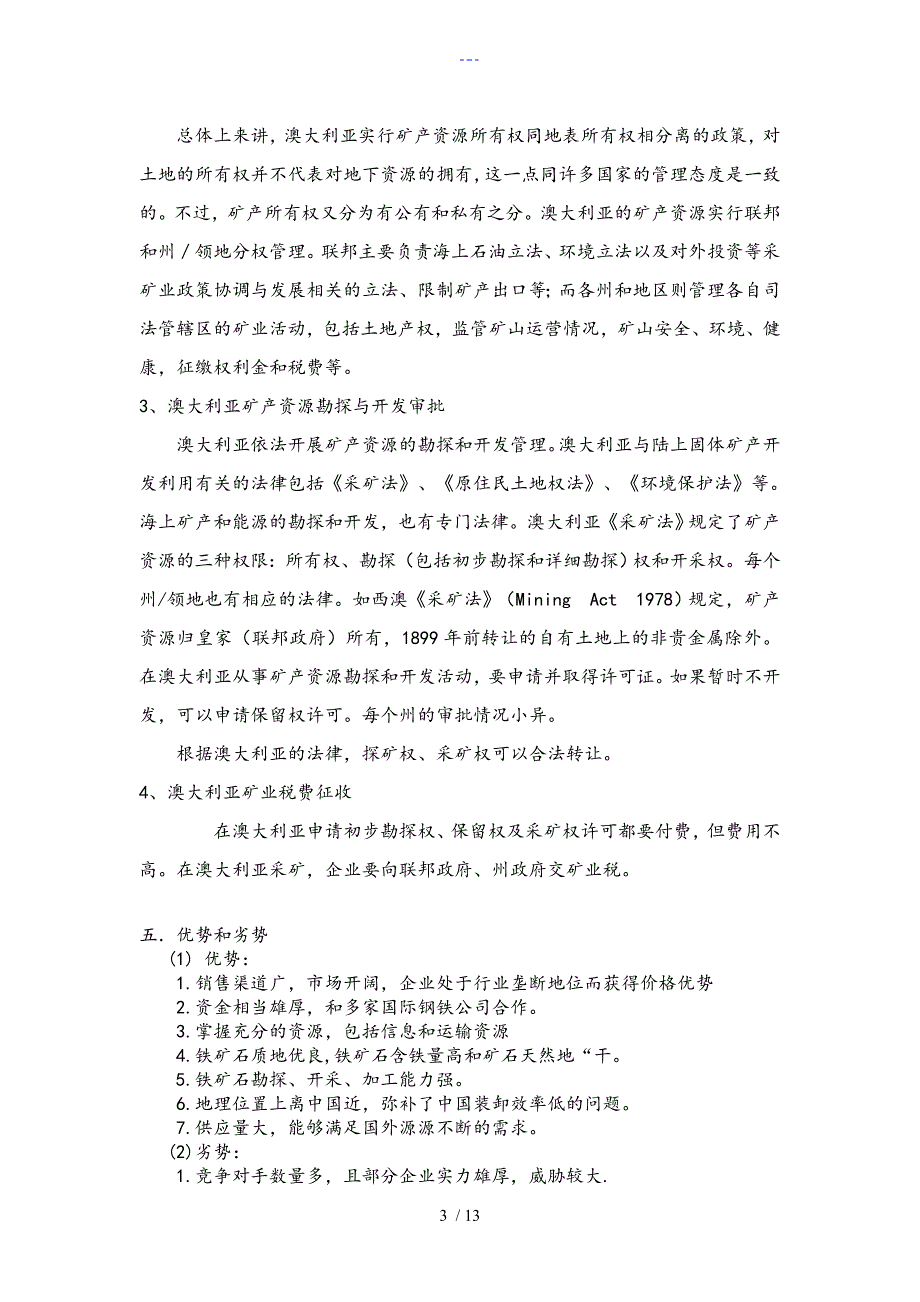 ---

总体上来讲，澳大利亚实行矿产资源所有权同地表所有权相分离的政策，对土地的所有权并不代表对地下资源的拥有，这一点同许多国家的管理态度是一致的。不过，矿产所有权又分为有公有和私有之分。澳大利亚的矿产资源实行联邦和州／领地分权管理。联邦主要负责海上石油立法、环境立法以及对外投资等采矿业政策协调与发展相关的立法、限制矿产出口等；而各州和地区则管理各自司法管辖区的矿业活动，包括土地产权，监管矿山运营情况，矿山安全、环境、健康，征缴权利金和税费等。

3、澳大利亚矿产资源勘探与开发审批

澳大利亚依法开展矿产资源的勘探和开发管理。澳大利亚与陆上固体矿产开发利用有关的法律包括《采矿法》、《原住民土地权法》、《环境保护法》等。海上矿产和能源的勘探和开发，也有专门法律。澳大利亚《采矿法》规定了矿产资源的三种权限：所有权、勘探（包括初步勘探和详细勘探）权和开采权。每个州/领地也有相应的法律。如西澳《采矿法》（Mining Act 1978）规定，矿产资源归皇家（联邦政府）所有，1899 年前转让的自有土地上的非贵金属除外。在澳大利亚从事矿产资源勘探和开发活动，要申请并取得许可证。如果暂时不开发，可以申请保留权许可。每个州的审批情况小异。

根据澳大利亚的法律，探矿权、采矿权可以合法转让。

4、澳大利亚矿业税费征收

在澳大利亚申请初步勘探权、保留权及采矿权许可都要付费，但费用不高。在澳大利亚采矿，企业要向联邦政府、州政府交矿业税。

五．优势和劣势
(1) 优势：
1.销售渠道广，市场开阔，企业处于行业垄断地位而获得价格优势
2.资金相当雄厚，和多家国际钢铁公司合作。
3.掌握充分的资源，包括信息和运输资源
4.铁矿石质地优良,铁矿石含铁量高和矿石天然地“干。
5.铁矿石勘探、开采、加工能力强。
6.地理位置上离中国近，弥补了中国装卸效率低的问题。
7.供应量大，能够满足国外源源不断的需求。
(2)劣势：
1.竞争对手数量多，且部分企业实力雄厚，威胁较大.

3 / 13